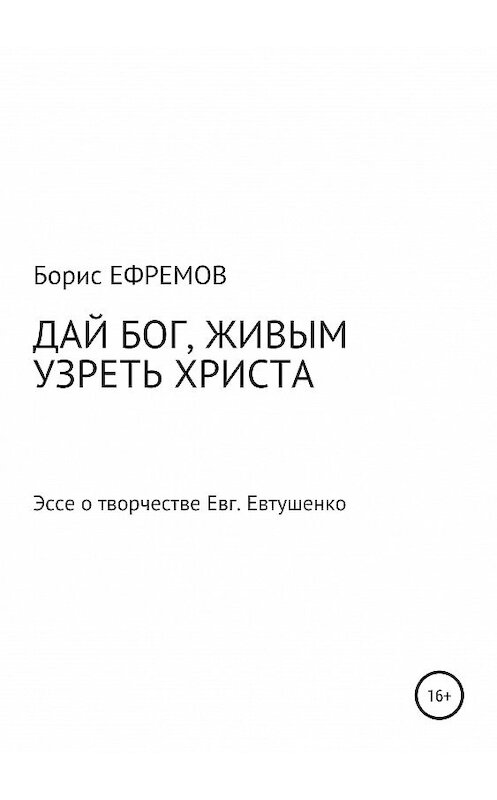 Борис ЕФРЕМОВ

ДАЙ БОГ, ЖИВЫМ УЗРЕТЬ ХРИСТА

Эссе о творчестве Евг. Евтушенко

16+